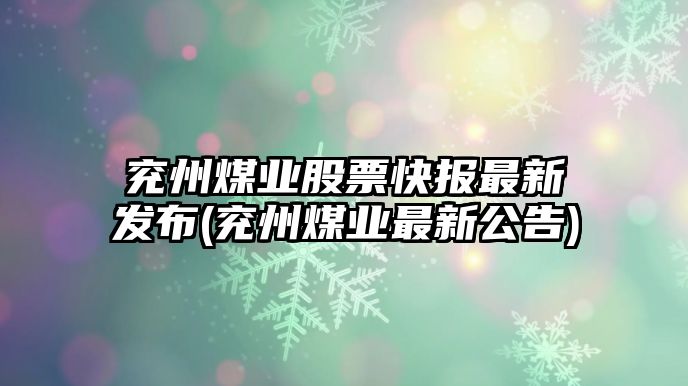 兖州煤业股票快报最新发布(兖州煤业最新公告)